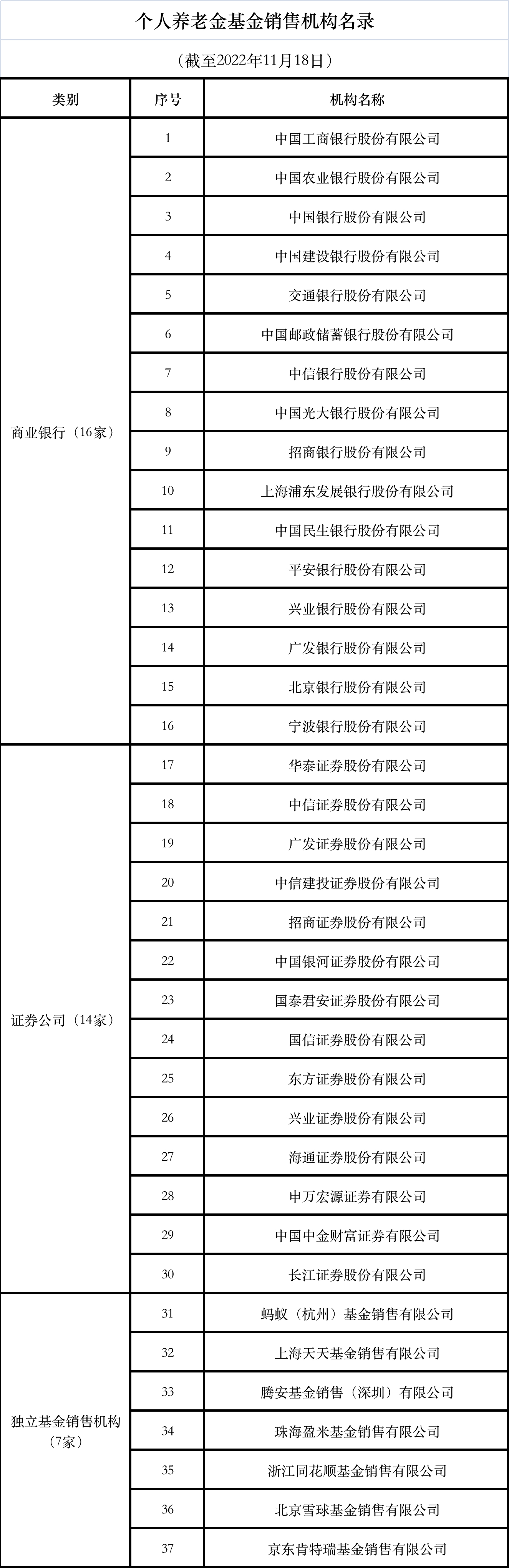 个人养老金基金销售机构名录

（截至2022年11月18日）

| 类别 | 序号 | 机构名称 |
|---|---|---|
| 商业银行（16家） | 1 | 中国工商银行股份有限公司 |
| | 2 | 中国农业银行股份有限公司 |
| | 3 | 中国银行股份有限公司 |
| | 4 | 中国建设银行股份有限公司 |
| | 5 | 交通银行股份有限公司 |
| | 6 | 中国邮政储蓄银行股份有限公司 |
| | 7 | 中信银行股份有限公司 |
| | 8 | 中国光大银行股份有限公司 |
| | 9 | 招商银行股份有限公司 |
| | 10 | 上海浦东发展银行股份有限公司 |
| | 11 | 中国民生银行股份有限公司 |
| | 12 | 平安银行股份有限公司 |
| | 13 | 兴业银行股份有限公司 |
| | 14 | 广发银行股份有限公司 |
| | 15 | 北京银行股份有限公司 |
| | 16 | 宁波银行股份有限公司 |
| 证券公司（14家） | 17 | 华泰证券股份有限公司 |
| | 18 | 中信证券股份有限公司 |
| | 19 | 广发证券股份有限公司 |
| | 20 | 中信建投证券股份有限公司 |
| | 21 | 招商证券股份有限公司 |
| | 22 | 中国银河证券股份有限公司 |
| | 23 | 国泰君安证券股份有限公司 |
| | 24 | 国信证券股份有限公司 |
| | 25 | 东方证券股份有限公司 |
| | 26 | 兴业证券股份有限公司 |
| | 27 | 海通证券股份有限公司 |
| | 28 | 申万宏源证券有限公司 |
| | 29 | 中国中金财富证券有限公司 |
| | 30 | 长江证券股份有限公司 |
| 独立基金销售机构（7家） | 31 | 蚂蚁（杭州）基金销售有限公司 |
| | 32 | 上海天天基金销售有限公司 |
| | 33 | 腾安基金销售（深圳）有限公司 |
| | 34 | 珠海盈米基金销售有限公司 |
| | 35 | 浙江同花顺基金销售有限公司 |
| | 36 | 北京雪球基金销售有限公司 |
| | 37 | 京东肯特瑞基金销售有限公司 |